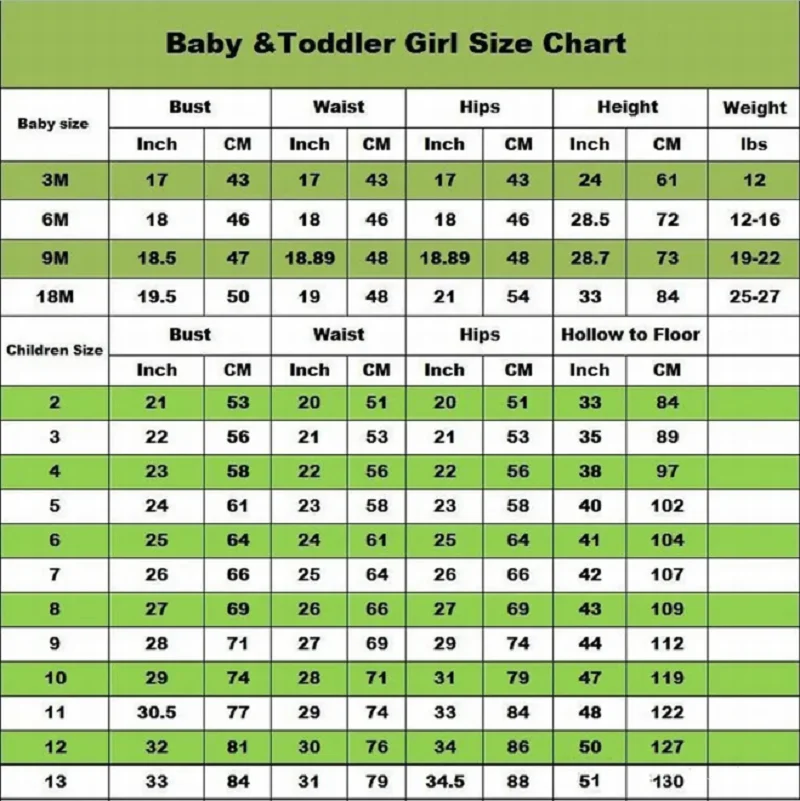 Baby &Toddler Girl Size Chart

| Baby size | Bust | | Waist | | Hips | | Height | | Weight |
|---|---|---|---|---|---|---|---|---|---|
| | Inch | CM | Inch | CM | Inch | CM | Inch | CM | lbs |
| 3M | 17 | 43 | 17 | 43 | 17 | 43 | 24 | 61 | 12 |
| 6M | 18 | 46 | 18 | 46 | 18 | 46 | 28.5 | 72 | 12-16 |
| 9M | 18.5 | 47 | 18.89 | 48 | 18.89 | 48 | 28.7 | 73 | 19-22 |
| 18M | 19.5 | 50 | 19 | 48 | 21 | 54 | 33 | 84 | 25-27 |
| Children Size | Bust | | Waist | | Hips | | Hollow to Floor | | |
| | Inch | CM | Inch | CM | Inch | CM | Inch | CM | |
| 2 | 21 | 53 | 20 | 51 | 20 | 51 | 33 | 84 | |
| 3 | 22 | 56 | 21 | 53 | 21 | 53 | 35 | 89 | |
| 4 | 23 | 58 | 22 | 56 | 22 | 56 | 38 | 97 | |
| 5 | 24 | 61 | 23 | 58 | 23 | 58 | 40 | 102 | |
| 6 | 25 | 64 | 24 | 61 | 25 | 64 | 41 | 104 | |
| 7 | 26 | 66 | 25 | 64 | 26 | 66 | 42 | 107 | |
| 8 | 27 | 69 | 26 | 66 | 27 | 69 | 43 | 109 | |
| 9 | 28 | 71 | 27 | 69 | 29 | 74 | 44 | 112 | |
| 10 | 29 | 74 | 28 | 71 | 31 | 79 | 47 | 119 | |
| 11 | 30.5 | 77 | 29 | 74 | 33 | 84 | 48 | 122 | |
| 12 | 32 | 81 | 30 | 76 | 34 | 86 | 50 | 127 | |
| 13 | 33 | 84 | 31 | 79 | 34.5 | 88 | 51 | 130 | |